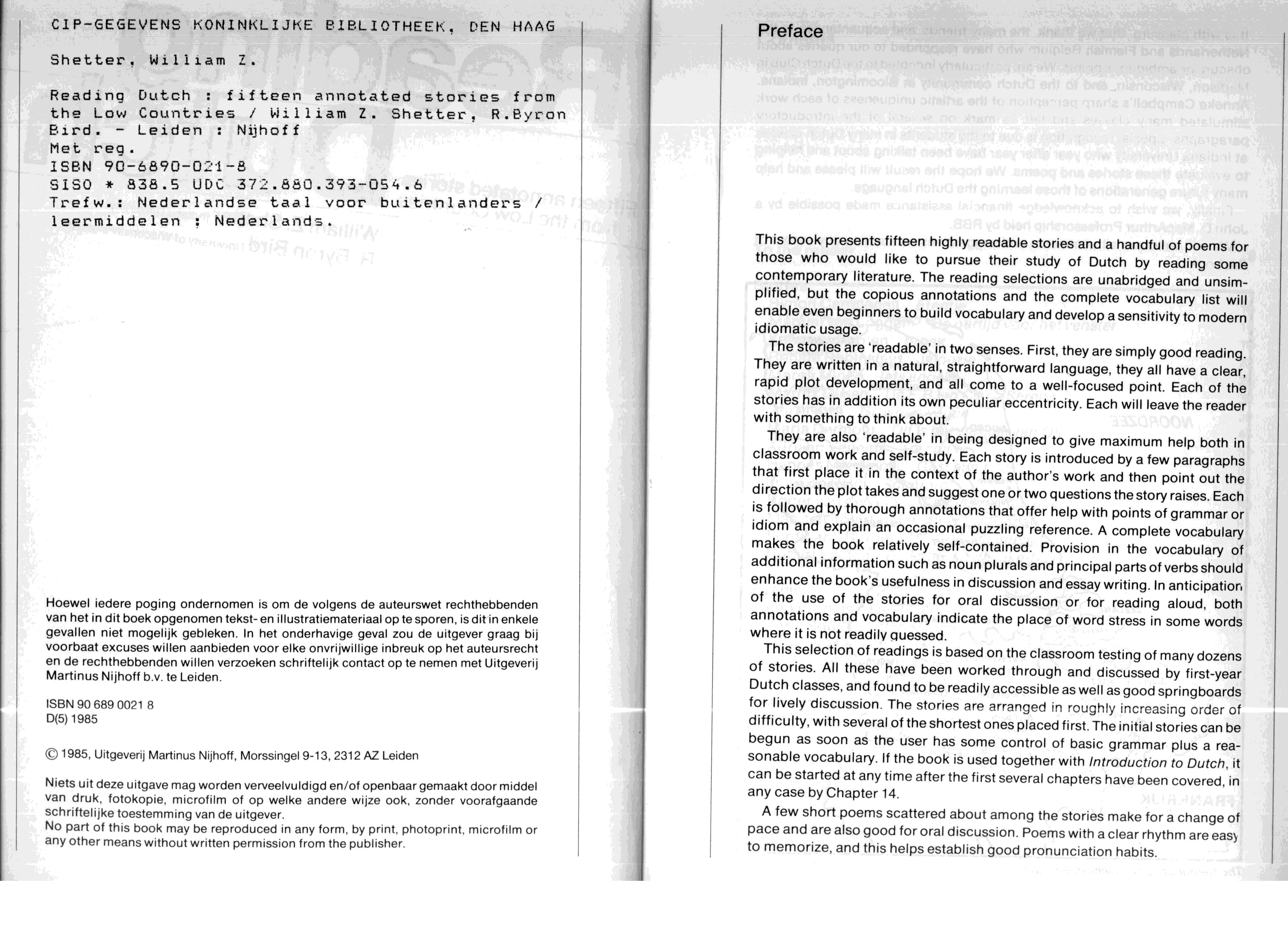 CIP-GEGEVENS KONINKLIJKE BIBLIOTHEEK, DEN HAAG

Shetter, William Z.

Reading Dutch : fifteen annotated stories from the Low Countries / William Z. Shetter, R.Byron Bird. - Leiden : Nijhoff
Met reg.
ISBN 90-6890-021-8
SISO * 838.5 UDC 372.880.393-054.6
Trefw.: Nederlandse taal voor buitenlanders / leermiddelen ; Nederlands.

Hoewel iedere poging ondernomen is om de volgens de auteurswet rechthebbenden van het in dit boek opgenomen tekst- en illustratiemateriaal op te sporen, is dit in enkele gevallen niet mogelijk gebleken. In het onderhavige geval zou de uitgever graag bij voorbaat excuses willen aanbieden voor elke onvrijwillige inbreuk op het auteursrecht en de rechthebbenden willen verzoeken schriftelijk contact op te nemen met Uitgeverij Martinus Nijhoff b.v. te Leiden.

ISBN 90 689 0021 8
D(5) 1985

© 1985, Uitgeverij Martinus Nijhoff, Morssingel 9-13, 2312 AZ Leiden

Niets uit deze uitgave mag worden verveelvuldigd en/of openbaar gemaakt door middel van druk, fotokopie, microfilm of op welke andere wijze ook, zonder voorafgaande schriftelijke toestemming van de uitgever.
No part of this book may be reproduced in any form, by print, photoprint, microfilm or any other means without written permission from the publisher.

Preface

This book presents fifteen highly readable stories and a handful of poems for those who would like to pursue their study of Dutch by reading some contemporary literature. The reading selections are unabridged and unsimplified, but the copious annotations and the complete vocabulary list will enable even beginners to build vocabulary and develop a sensitivity to modern idiomatic usage.

The stories are 'readable' in two senses. First, they are simply good reading. They are written in a natural, straightforward language, they all have a clear, rapid plot development, and all come to a well-focused point. Each of the stories has in addition its own peculiar eccentricity. Each will leave the reader with something to think about.

They are also 'readable' in being designed to give maximum help both in classroom work and self-study. Each story is introduced by a few paragraphs that first place it in the context of the author's work and then point out the direction the plot takes and suggest one or two questions the story raises. Each is followed by thorough annotations that offer help with points of grammar or idiom and explain an occasional puzzling reference. A complete vocabulary makes the book relatively self-contained. Provision in the vocabulary of additional information such as noun plurals and principal parts of verbs should enhance the book's usefulness in discussion and essay writing. In anticipation of the use of the stories for oral discussion or for reading aloud, both annotations and vocabulary indicate the place of word stress in some words where it is not readily guessed.

This selection of readings is based on the classroom testing of many dozens of stories. All these have been worked through and discussed by first-year Dutch classes, and found to be readily accessible as well as good springboards for lively discussion. The stories are arranged in roughly increasing order of difficulty, with several of the shortest ones placed first. The initial stories can be begun as soon as the user has some control of basic grammar plus a reasonable vocabulary. If the book is used together with Introduction to Dutch, it can be started at any time after the first several chapters have been covered, in any case by Chapter 14.

A few short poems scattered about among the stories make for a change of pace and are also good for oral discussion. Poems with a clear rhythm are easy to memorize, and this helps establish good pronunciation habits.